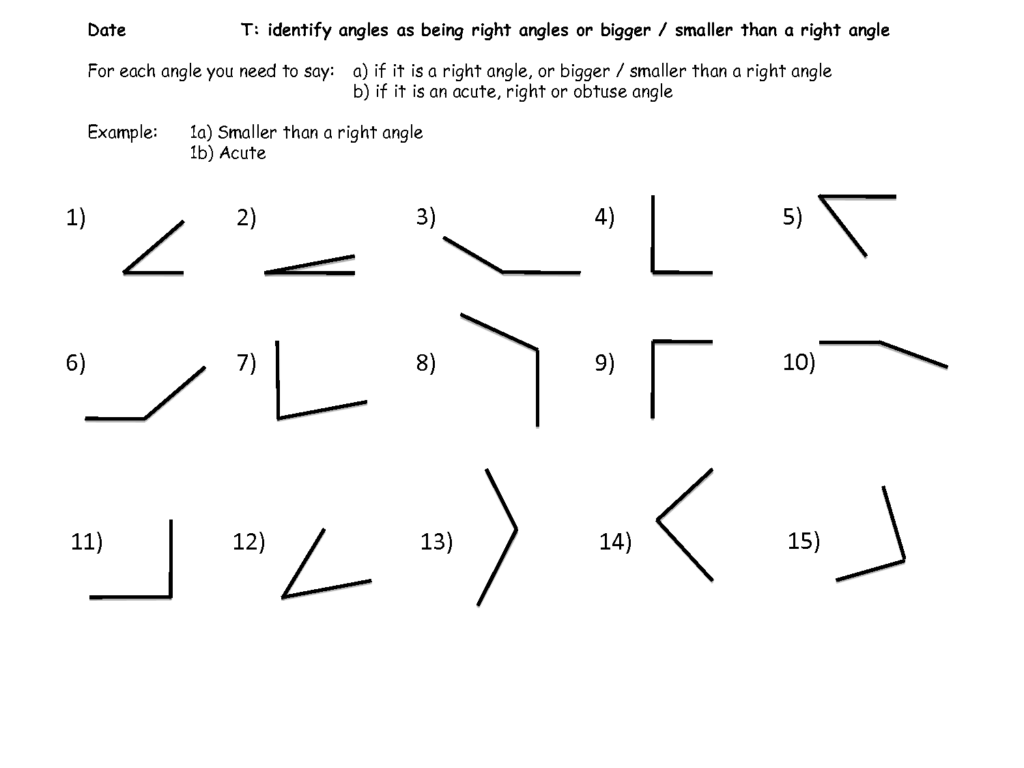 Date T: identify angles as being right angles or bigger / smaller than a right angle

For each angle you need to say: a) if it is a right angle, or bigger / smaller than a right angle
b) if it is an acute, right or obtuse angle

Example: 1a) Smaller than a right angle
1b) Acute

1) 2) 3) 4) 5)

6) 7) 8) 9) 10)

11) 12) 13) 14) 15)